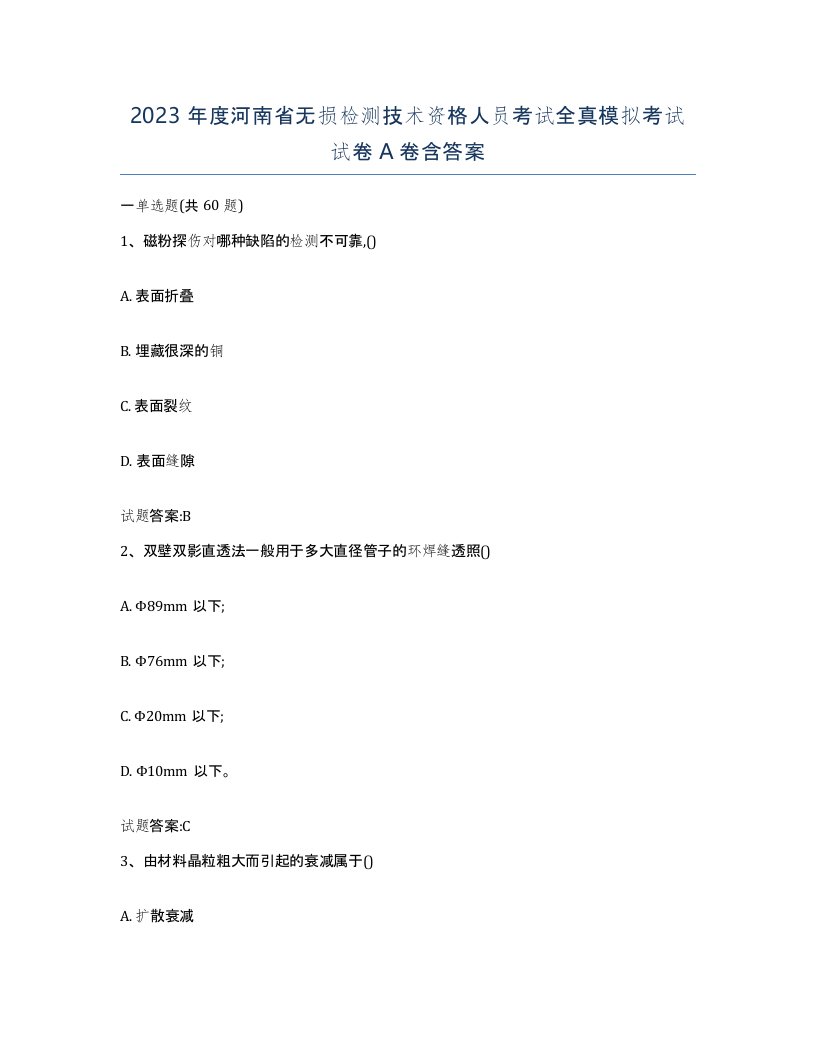 2023 年度河南省无损检测技术资格人员考试全真模拟考试试卷 A 卷含答案

一单选题(共 60 题)

1、磁粉探伤对哪种缺陷的检测不可靠,()

A. 表面折叠

B. 埋藏很深的铜

C. 表面裂纹

D. 表面缝隙

试题答案:B

2、双壁双影直透法一般用于多大直径管子的环焊缝透照()

A. Φ89mm 以下;

B. Φ76mm 以下;

C. Φ20mm 以下;

D. Φ10mm 以下。

试题答案:C

3、由材料晶粒粗大而引起的衰减属于()

A. 扩散衰减